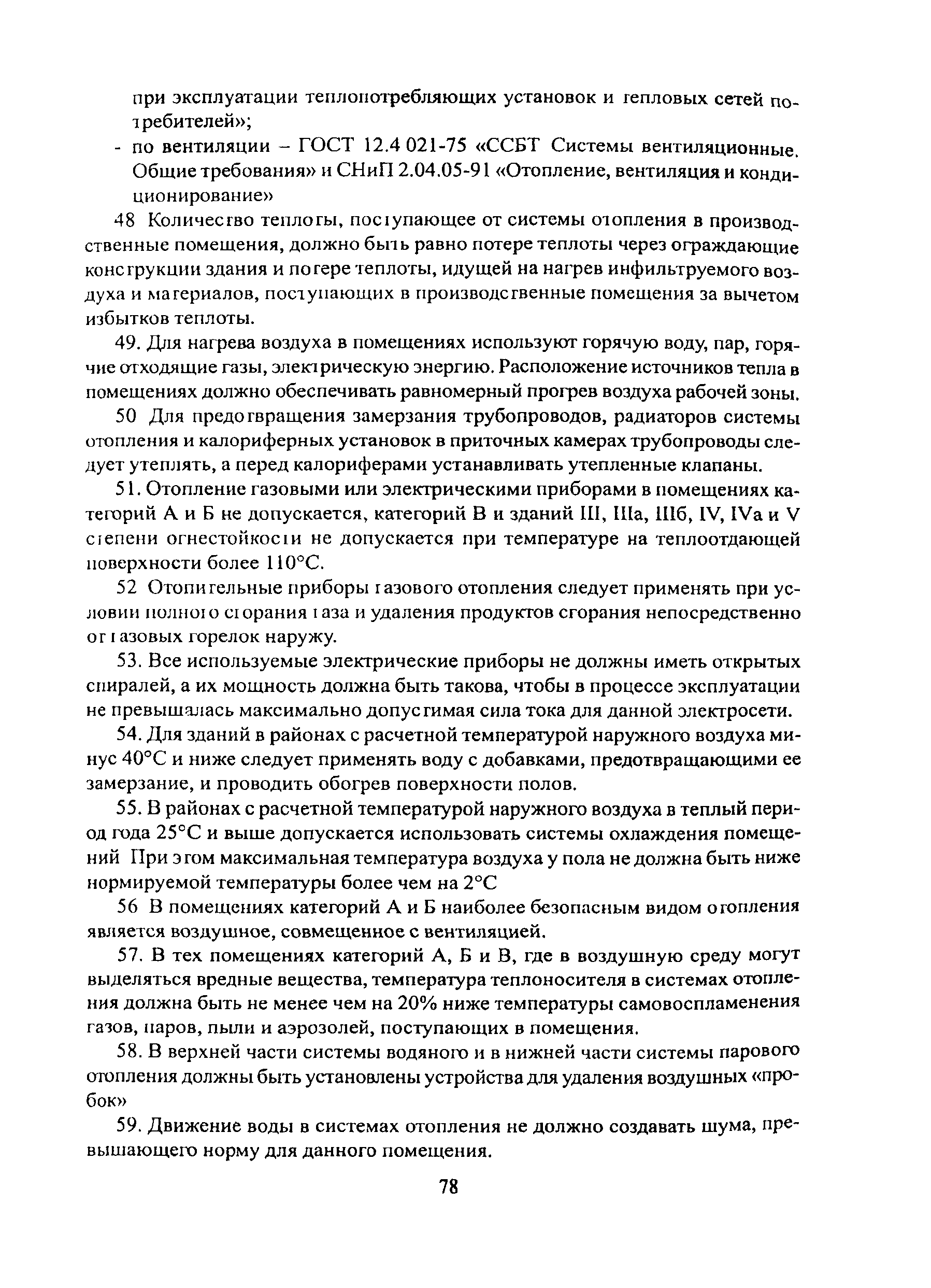 при эксплуатации теплопотребляющих установок и тепловых сетей потребителей»;

- по вентиляции – ГОСТ 12.4 021-75 «ССБТ Системы вентиляционные. Общие требования» и СНиП 2.04.05-91 «Отопление, вентиляция и кондиционирование»

48 Количество теплоты, поступающее от системы отопления в производственные помещения, должно быть равно потере теплоты через ограждающие конструкции здания и потере теплоты, идущей на нагрев инфильтруемого воздуха и материалов, поступающих в производственные помещения за вычетом избытков теплоты.

49. Для нагрева воздуха в помещениях используют горячую воду, пар, горячие отходящие газы, электрическую энергию. Расположение источников тепла в помещениях должно обеспечивать равномерный прогрев воздуха рабочей зоны.

50 Для предотвращения замерзания трубопроводов, радиаторов системы отопления и калориферных установок в приточных камерах трубопроводы следует утеплять, а перед калориферами устанавливать утепленные клапаны.

51. Отопление газовыми или электрическими приборами в помещениях категорий А и Б не допускается, категорий В и зданий III, IIIа, IIIб, IV, IVа и V степени огнестойкости не допускается при температуре на теплоотдающей поверхности более 110°С.

52 Отопительные приборы газового отопления следует применять при условии полного сгорания газа и удаления продуктов сгорания непосредственно от газовых горелок наружу.

53. Все используемые электрические приборы не должны иметь открытых спиралей, а их мощность должна быть такова, чтобы в процессе эксплуатации не превышалась максимально допустимая сила тока для данной электросети.

54. Для зданий в районах с расчетной температурой наружного воздуха минус 40°С и ниже следует применять воду с добавками, предотвращающими ее замерзание, и проводить обогрев поверхности полов.

55. В районах с расчетной температурой наружного воздуха в теплый период года 25°С и выше допускается использовать системы охлаждения помещений При этом максимальная температура воздуха у пола не должна быть ниже нормируемой температуры более чем на 2°С

56 В помещениях категорий А и Б наиболее безопасным видом отопления является воздушное, совмещенное с вентиляцией.

57. В тех помещениях категорий А, Б и В, где в воздушную среду могут выделяться вредные вещества, температура теплоносителя в системах отопления должна быть не менее чем на 20% ниже температуры самовоспламенения газов, паров, пыли и аэрозолей, поступающих в помещения.

58. В верхней части системы водяного и в нижней части системы парового отопления должны быть установлены устройства для удаления воздушных «пробок»

59. Движение воды в системах отопления не должно создавать шума, превышающего норму для данного помещения.

78